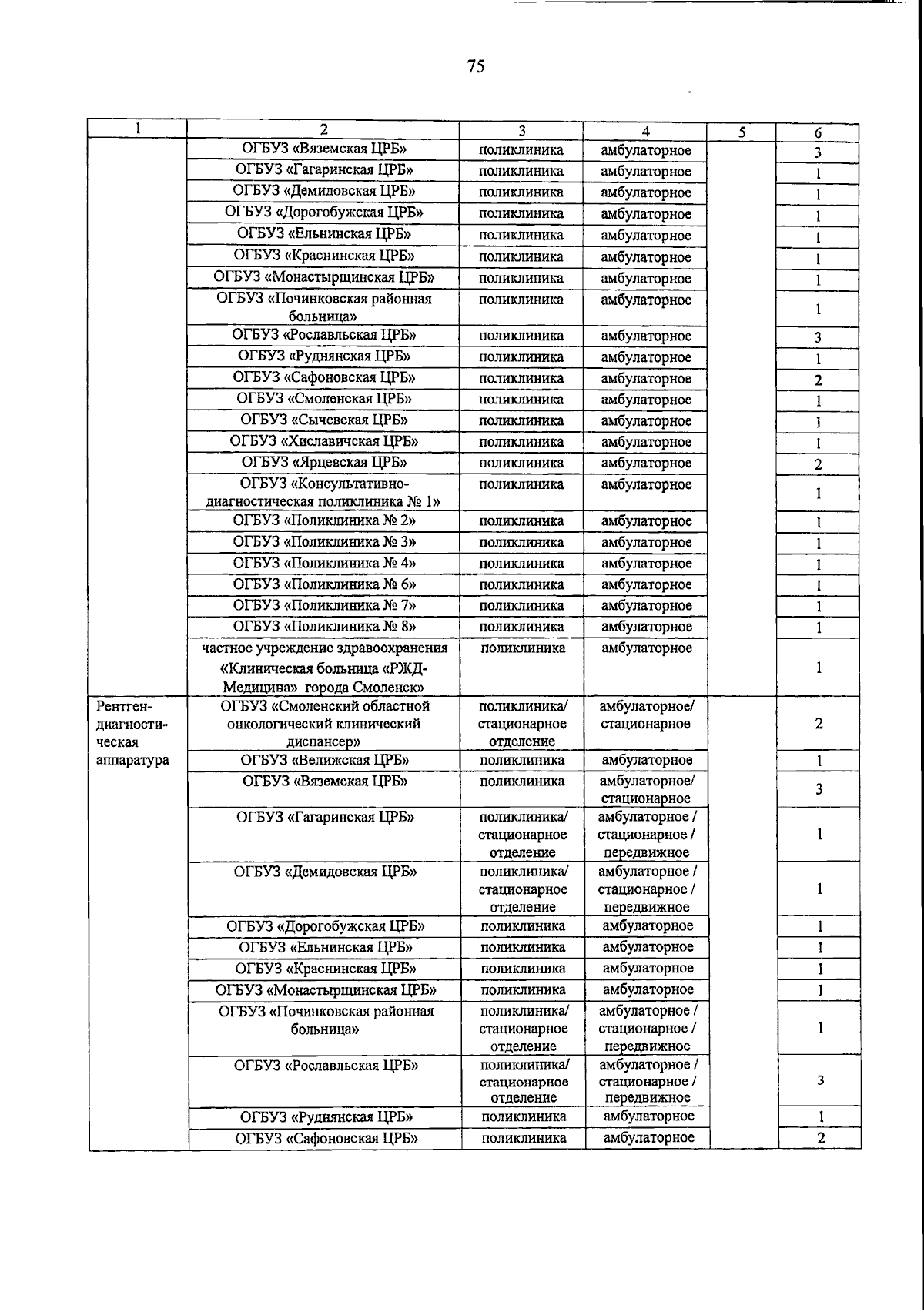 75

| 1 | 2 | 3 | 4 | 5 | 6 |
|---|---|---|---|---|---|
| | ОГБУЗ «Вяземская ЦРБ» | поликлиника | амбулаторное | | 3 |
| | ОГБУЗ «Гагаринская ЦРБ» | поликлиника | амбулаторное | | 1 |
| | ОГБУЗ «Демидовская ЦРБ» | поликлиника | амбулаторное | | 1 |
| | ОГБУЗ «Дорогобужская ЦРБ» | поликлиника | амбулаторное | | 1 |
| | ОГБУЗ «Ельнинская ЦРБ» | поликлиника | амбулаторное | | 1 |
| | ОГБУЗ «Краснинская ЦРБ» | поликлиника | амбулаторное | | 1 |
| | ОГБУЗ «Монастырщинская ЦРБ» | поликлиника | амбулаторное | | 1 |
| | ОГБУЗ «Починковская районная больница» | поликлиника | амбулаторное | | 1 |
| | ОГБУЗ «Рославльская ЦРБ» | поликлиника | амбулаторное | | 3 |
| | ОГБУЗ «Руднянская ЦРБ» | поликлиника | амбулаторное | | 1 |
| | ОГБУЗ «Сафоновская ЦРБ» | поликлиника | амбулаторное | | 2 |
| | ОГБУЗ «Смоленская ЦРБ» | поликлиника | амбулаторное | | 1 |
| | ОГБУЗ «Сычевская ЦРБ» | поликлиника | амбулаторное | | 1 |
| | ОГБУЗ «Хиславичская ЦРБ» | поликлиника | амбулаторное | | 1 |
| | ОГБУЗ «Ярцевская ЦРБ» | поликлиника | амбулаторное | | 2 |
| | ОГБУЗ «Консультативно-диагностическая поликлиника № 1» | поликлиника | амбулаторное | | 1 |
| | ОГБУЗ «Поликлиника № 2» | поликлиника | амбулаторное | | 1 |
| | ОГБУЗ «Поликлиника № 3» | поликлиника | амбулаторное | | 1 |
| | ОГБУЗ «Поликлиника № 4» | поликлиника | амбулаторное | | 1 |
| | ОГБУЗ «Поликлиника № 6» | поликлиника | амбулаторное | | 1 |
| | ОГБУЗ «Поликлиника № 7» | поликлиника | амбулаторное | | 1 |
| | ОГБУЗ «Поликлиника № 8» | поликлиника | амбулаторное | | 1 |
| | частное учреждение здравоохранения «Клиническая больница «РЖД-Медицина» города Смоленск» | поликлиника | амбулаторное | | 1 |
| Рентген-диагностическая аппаратура | ОГБУЗ «Смоленский областной онкологический клинический диспансер» | поликлиника/ стационарное отделение | амбулаторное/ стационарное | | 2 |
| | ОГБУЗ «Велижская ЦРБ» | поликлиника | амбулаторное | | 1 |
| | ОГБУЗ «Вяземская ЦРБ» | поликлиника | амбулаторное/ стационарное | | 3 |
| | ОГБУЗ «Гагаринская ЦРБ» | поликлиника/ стационарное отделение | амбулаторное / стационарное / передвижное | | 1 |
| | ОГБУЗ «Демидовская ЦРБ» | поликлиника/ стационарное отделение | амбулаторное / стационарное / передвижное | | 1 |
| | ОГБУЗ «Дорогобужская ЦРБ» | поликлиника | амбулаторное | | 1 |
| | ОГБУЗ «Ельнинская ЦРБ» | поликлиника | амбулаторное | | 1 |
| | ОГБУЗ «Краснинская ЦРБ» | поликлиника | амбулаторное | | 1 |
| | ОГБУЗ «Монастырщинская ЦРБ» | поликлиника | амбулаторное | | 1 |
| | ОГБУЗ «Починковская районная больница» | поликлиника/ стационарное отделение | амбулаторное / стационарное / передвижное | | 1 |
| | ОГБУЗ «Рославльская ЦРБ» | поликлиника/ стационарное отделение | амбулаторное / стационарное / передвижное | | 3 |
| | ОГБУЗ «Руднянская ЦРБ» | поликлиника | амбулаторное | | 1 |
| | ОГБУЗ «Сафоновская ЦРБ» | поликлиника | амбулаторное | | 2 |